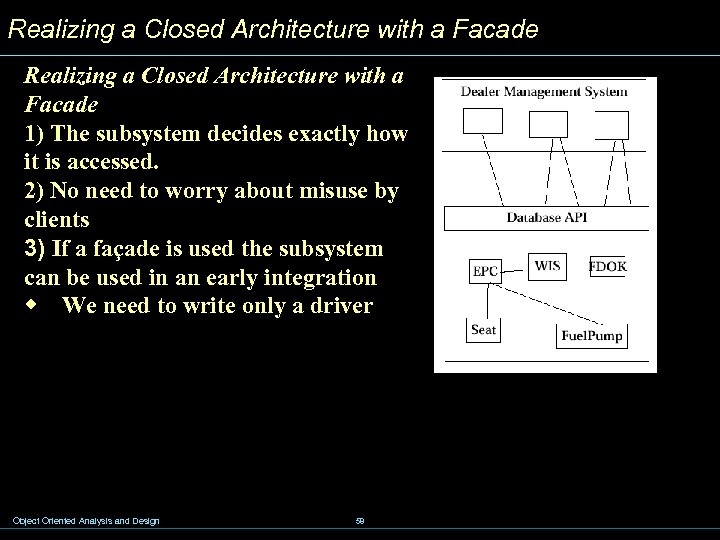 Realizing a Closed Architecture with a Facade

Realizing a Closed Architecture with a Facade

1) The subsystem decides exactly how it is accessed.

2) No need to worry about misuse by clients

3) If a façade is used the subsystem can be used in an early integration

◆ We need to write only a driver

Dealer Management System

Database API

EPC

WIS

FDOK

Seat

FuelPump

Object Oriented Analysis and Design

59